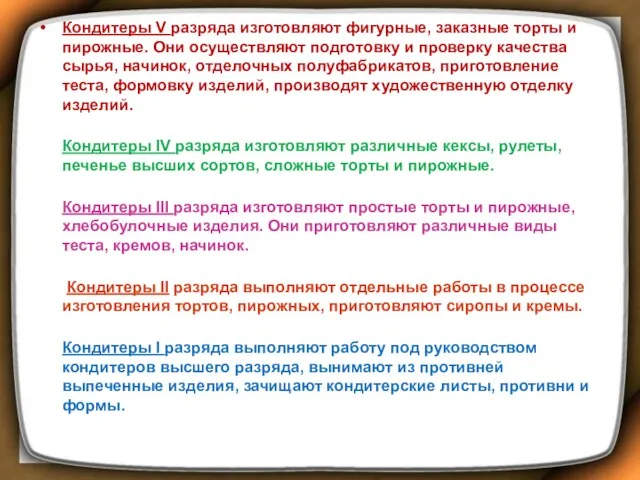 • Кондитеры V разряда изготовляют фигурные, заказные торты и пирожные. Они осуществляют подготовку и проверку качества сырья, начинок, отделочных полуфабрикатов, приготовление теста, формовку изделий, производят художественную отделку изделий.

Кондитеры IV разряда изготовляют различные кексы, рулеты, печенье высших сортов, сложные торты и пирожные.

Кондитеры III разряда изготовляют простые торты и пирожные, хлебобулочные изделия. Они приготовляют различные виды теста, кремов, начинок.

Кондитеры II разряда выполняют отдельные работы в процессе изготовления тортов, пирожных, приготовляют сиропы и кремы.

Кондитеры I разряда выполняют работу под руководством кондитеров высшего разряда, вынимают из противней выпеченные изделия, зачищают кондитерские листы, противни и формы.